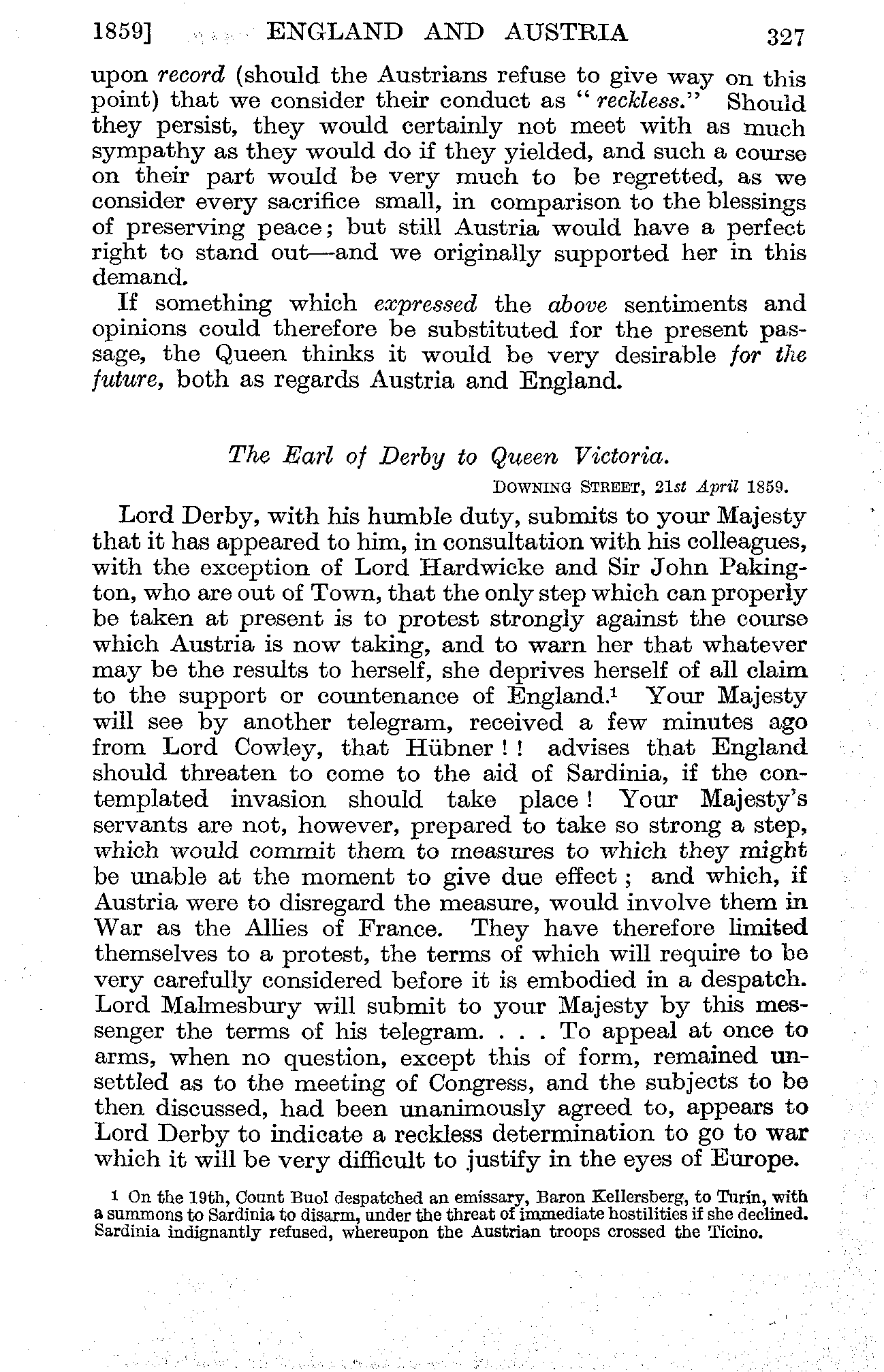 1859] ENGLAND AND AUSTRIA 327

upon record (should the Austrians refuse to give way on this point) that we consider their conduct as "reckless." Should they persist, they would certainly not meet with as much sympathy as they would do if they yielded, and such a course on their part would be very much to be regretted, as we consider every sacrifice small, in comparison to the blessings of preserving peace; but still Austria would have a perfect right to stand out—and we originally supported her in this demand.

If something which expressed the above sentiments and opinions could therefore be substituted for the present passage, the Queen thinks it would be very desirable for the future, both as regards Austria and England.

The Earl of Derby to Queen Victoria.

DOWNING STREET, 21st April 1859.

Lord Derby, with his humble duty, submits to your Majesty that it has appeared to him, in consultation with his colleagues, with the exception of Lord Hardwicke and Sir John Pakington, who are out of Town, that the only step which can properly be taken at present is to protest strongly against the course which Austria is now taking, and to warn her that whatever may be the results to herself, she deprives herself of all claim to the support or countenance of England.$^1$ Your Majesty will see by another telegram, received a few minutes ago from Lord Cowley, that Hübner ! ! advises that England should threaten to come to the aid of Sardinia, if the contemplated invasion should take place ! Your Majesty's servants are not, however, prepared to take so strong a step, which would commit them to measures to which they might be unable at the moment to give due effect ; and which, if Austria were to disregard the measure, would involve them in War as the Allies of France. They have therefore limited themselves to a protest, the terms of which will require to be very carefully considered before it is embodied in a despatch. Lord Malmesbury will submit to your Majesty by this messenger the terms of his telegram. . . . To appeal at once to arms, when no question, except this of form, remained unsettled as to the meeting of Congress, and the subjects to be then discussed, had been unanimously agreed to, appears to Lord Derby to indicate a reckless determination to go to war which it will be very difficult to justify in the eyes of Europe.

$^1$ On the 19th, Count Buol despatched an emissary, Baron Kellersberg, to Turin, with a summons to Sardinia to disarm, under the threat of immediate hostilities if she declined. Sardinia indignantly refused, whereupon the Austrian troops crossed the Ticino.